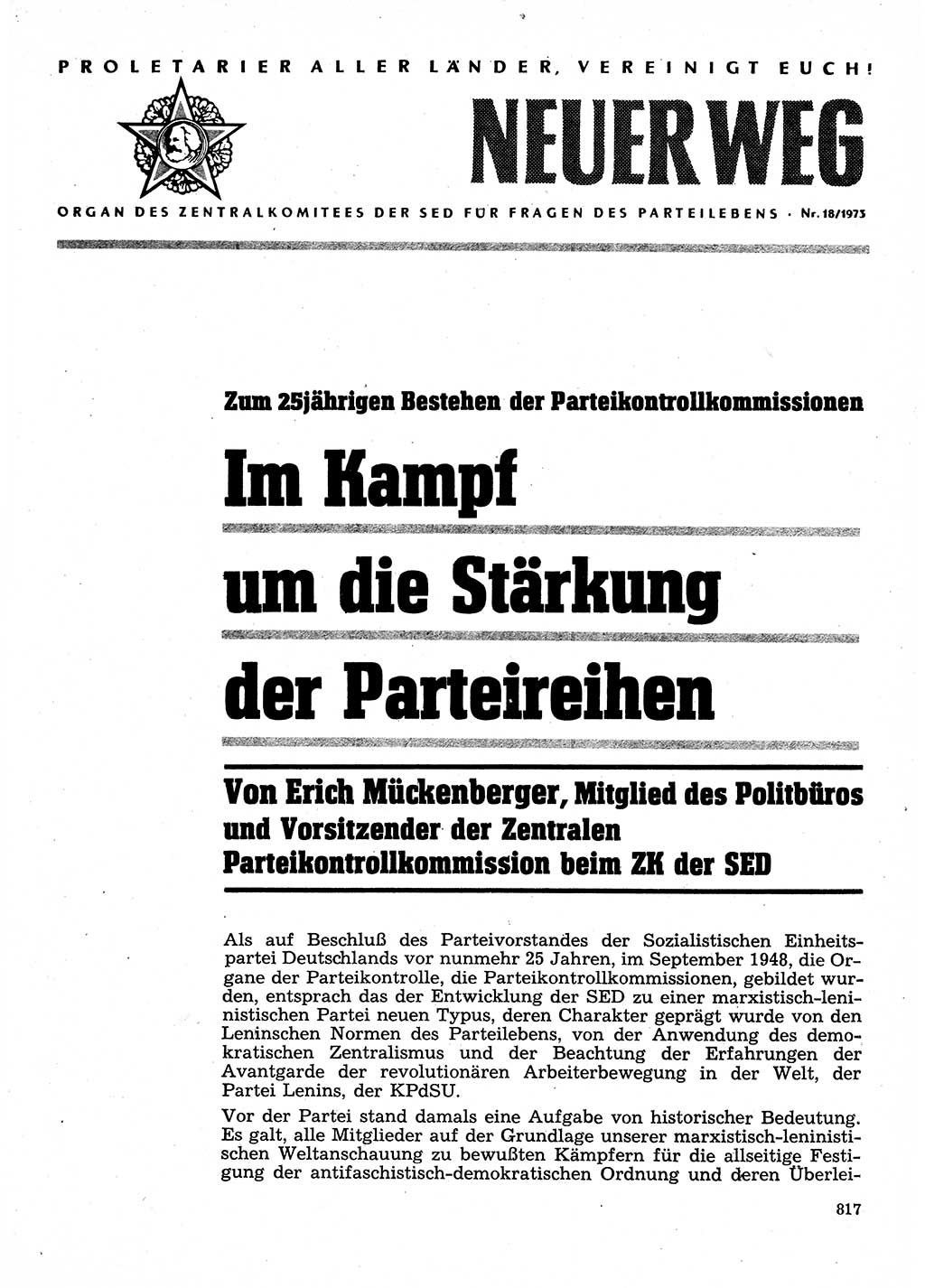 PROLETARIER ALLER LÄNDER, VEREINIGT EUCH!

NEUER WEG

ORGAN DES ZENTRALKOMITEES DER SED FÜR FRAGEN DES PARTEILEBENS · Nr. 18/1973

Zum 25jährigen Bestehen der Parteikontrollkommissionen

Im Kampf um die Stärkung der Parteireihen

Von Erich Mückenberger, Mitglied des Politbüros und Vorsitzender der Zentralen Parteikontrollkommission beim ZK der SED

Als auf Beschluß des Parteivorstandes der Sozialistischen Einheitspartei Deutschlands vor nunmehr 25 Jahren, im September 1948, die Organe der Parteikontrolle, die Parteikontrollkommissionen, gebildet wurden, entsprach das der Entwicklung der SED zu einer marxistisch-leninistischen Partei neuen Typus, deren Charakter geprägt wurde von den Leninschen Normen des Parteilebens, von der Anwendung des demokratischen Zentralismus und der Beachtung der Erfahrungen der Avantgarde der revolutionären Arbeiterbewegung in der Welt, der Partei Lenins, der KPdSU.

Vor der Partei stand damals eine Aufgabe von historischer Bedeutung. Es galt, alle Mitglieder auf der Grundlage unserer marxistisch-leninistischen Weltanschauung zu bewußten Kämpfern für die allseitige Festigung der antifaschistisch-demokratischen Ordnung und deren Überlei-

817